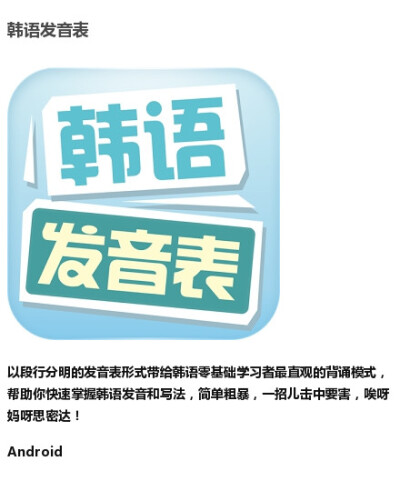 韩语发音表

韩语

发音表

以段行分明的发音表形式带给韩语零基础学习者最直观的背诵模式，帮助你快速掌握韩语发音和写法，简单粗暴，一招儿击中要害，唉呀妈呀思密达！

Android